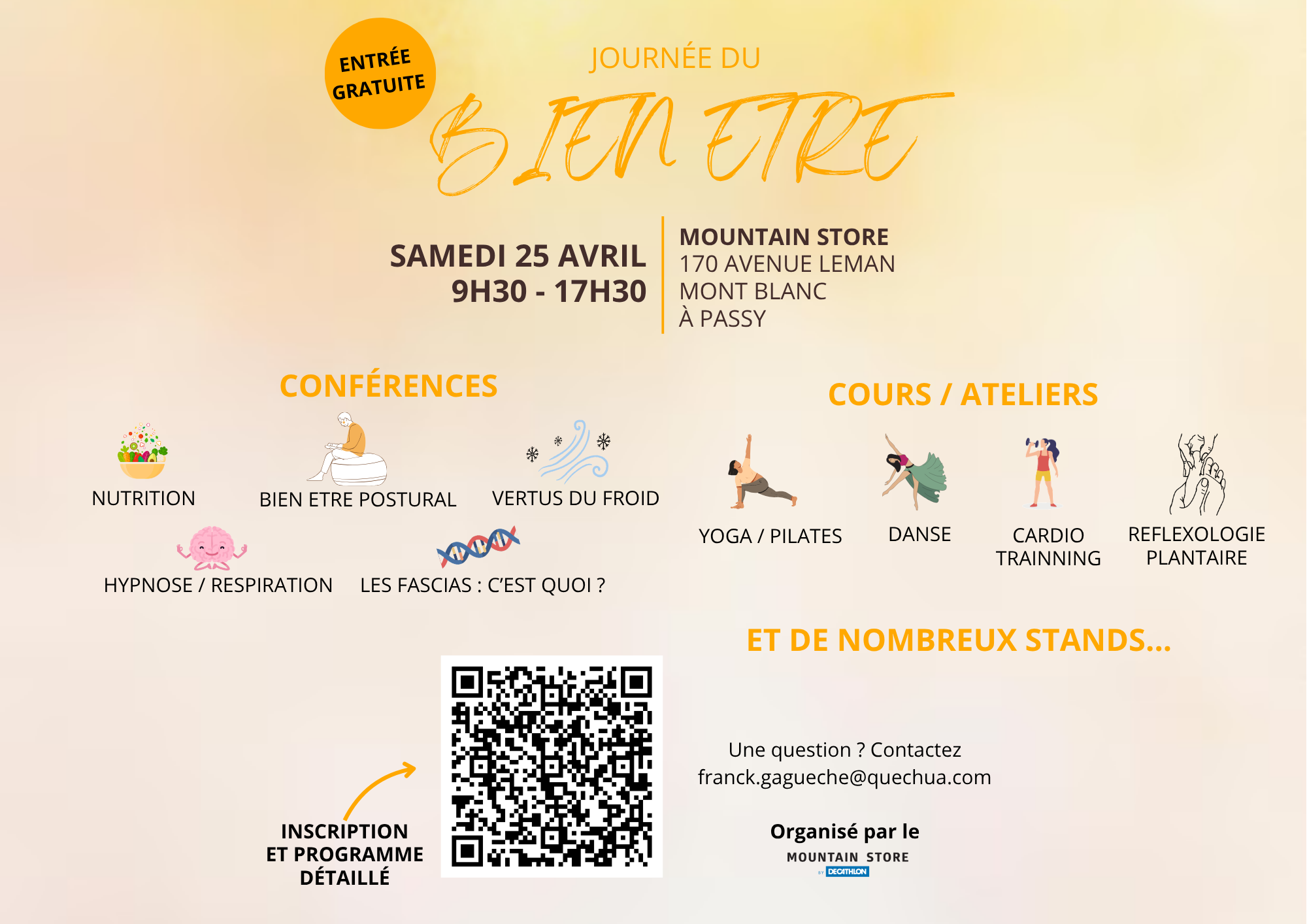 ENTRÉE GRATUITE

JOURNÉE DU
BIEN ETRE

SAMEDI 25 AVRIL
9H30 - 17H30

MOUNTAIN STORE
170 AVENUE LEMAN
MONT BLANC
À PASSY

CONFÉRENCES

NUTRITION

BIEN ETRE POSTURAL

VERTUS DU FROID

HYPNOSE / RESPIRATION

LES FASCIAS : C'EST QUOI ?

COURS / ATELIERS

YOGA / PILATES

DANSE

CARDIO TRAINNING

REFLEXOLOGIE PLANTAIRE

ET DE NOMBREUX STANDS...

INSCRIPTION ET PROGRAMME DÉTAILLÉ

Une question ? Contactez
franck.gagueche@quechua.com

Organisé par le
MOUNTAIN STORE
BY DECATHLON